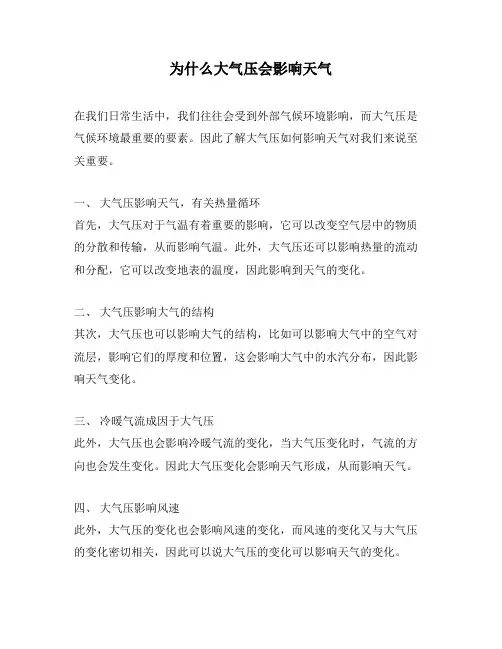 为什么大气压会影响天气

在我们日常生活中，我们往往会受到外部气候环境影响，而大气压是气候环境最重要的要素。因此了解大气压如何影响天气对我们来说至关重要。

一、 大气压影响天气，有关热量循环
首先，大气压对于气温有着重要的影响，它可以改变空气层中的物质的分散和传输，从而影响气温。此外，大气压还可以影响热量的流动和分配，它可以改变地表的温度，因此影响到天气的变化。

二、 大气压影响大气的结构
其次，大气压也可以影响大气的结构，比如可以影响大气中的空气对流层，影响它们的厚度和位置，这会影响大气中的水汽分布，因此影响天气变化。

三、 冷暖气流成因于大气压
此外，大气压也会影响冷暖气流的变化，当大气压变化时，气流的方向也会发生变化。因此大气压变化会影响天气形成，从而影响天气。

四、 大气压影响风速
此外，大气压的变化也会影响风速的变化，而风速的变化又与大气压的变化密切相关，因此可以说大气压的变化可以影响天气的变化。